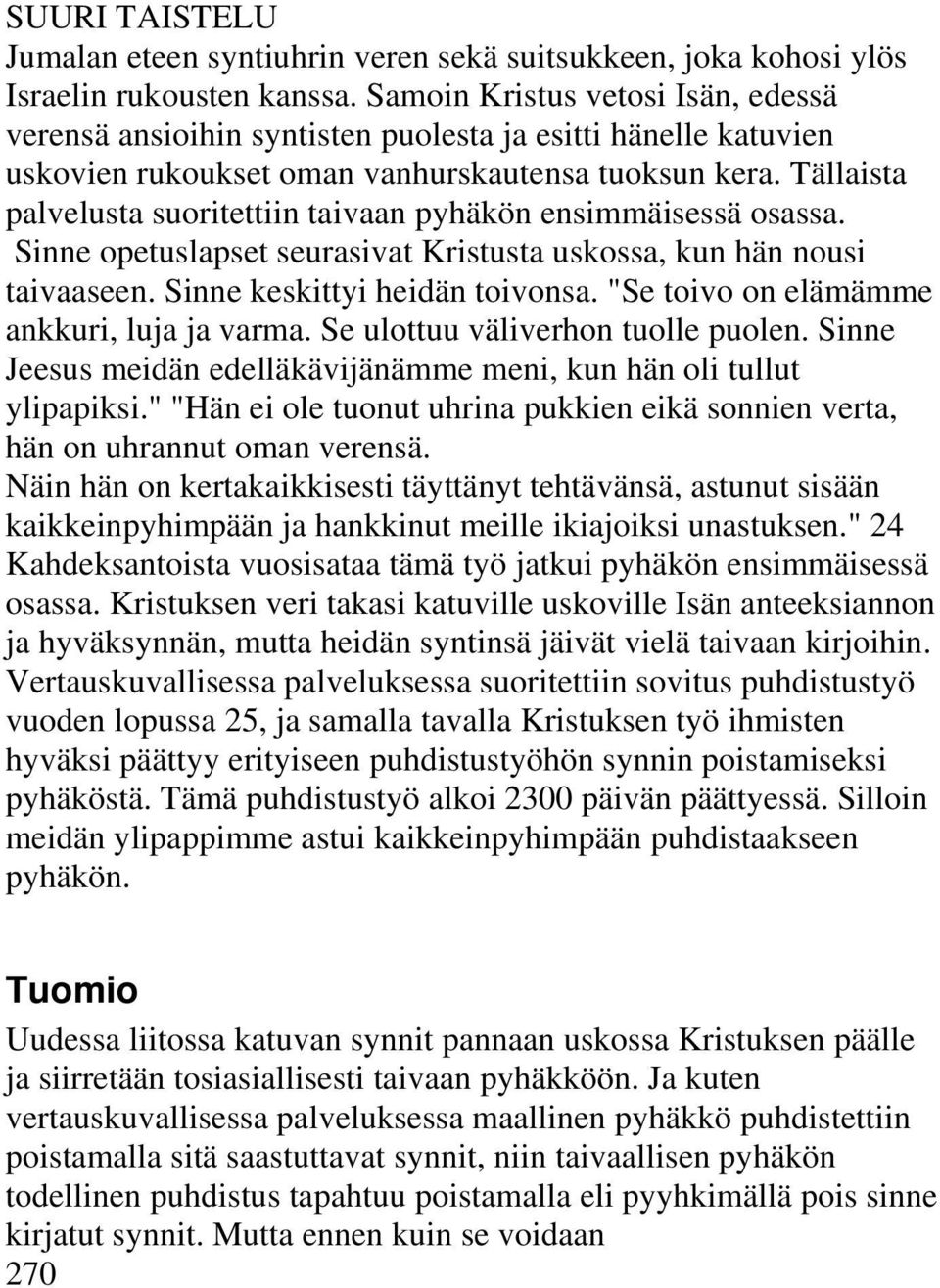 SUURI TAISTELU
Jumalan eteen syntiuhrin veren sekä suitsukkeen, joka kohosi ylös Israelin rukousten kanssa. Samoin Kristus vetosi Isän, edessä verensä ansioihin syntisten puolesta ja esitti hänelle katuvien uskovien rukoukset oman vanhurskautensa tuoksun kera. Tällaista palvelusta suoritettiin taivaan pyhäkön ensimmäisessä osassa. Sinne opetuslapset seurasivat Kristusta uskossa, kun hän nousi taivaaseen. Sinne keskittyi heidän toivonsa. "Se toivo on elämämme ankkuri, luja ja varma. Se ulottuu väliverhon tuolle puolen. Sinne Jeesus meidän edelläkävijänämme meni, kun hän oli tullut ylipapiksi." "Hän ei ole tuonut uhrina pukkien eikä sonnien verta, hän on uhrannut oman verensä.
Näin hän on kertakaikkisesti täyttänyt tehtävänsä, astunut sisään kaikkeinpyhimpään ja hankkinut meille ikiajoiksi unastuksen." 24 Kahdeksantoista vuosisataa tämä työ jatkui pyhäkön ensimmäisessä osassa. Kristuksen veri takasi katuville uskoville Isän anteeksiannon ja hyväksynnän, mutta heidän syntinsä jäivät vielä taivaan kirjoihin. Vertauskuvallisessa palveluksessa suoritettiin sovitus puhdistustyö vuoden lopussa 25, ja samalla tavalla Kristuksen työ ihmisten hyväksi päättyy erityiseen puhdistustyöhön synnin poistamiseksi pyhäköstä. Tämä puhdistustyö alkoi 2300 päivän päättyessä. Silloin meidän ylipappimme astui kaikkeinpyhimpään puhdistaakseen pyhäkön.

Tuomio
Uudessa liitossa katuvan synnit pannaan uskossa Kristuksen päälle ja siirretään tosiasiallisesti taivaan pyhäkköön. Ja kuten vertauskuvallisessa palveluksessa maallinen pyhäkkö puhdistettiin poistamalla sitä saastuttavat synnit, niin taivaallisen pyhäkön todellinen puhdistus tapahtuu poistamalla eli pyyhkimällä pois sinne kirjatut synnit. Mutta ennen kuin se voidaan
270